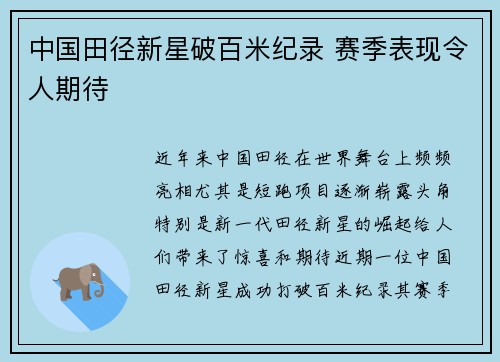 中国田径新星破百米纪录 赛季表现令人期待

近年来中国田径在世界舞台上频频亮相尤其是短跑项目逐渐崭露头角特别是新一代田径新星的崛起给人们带来了惊喜和期待近期一位中国田径新星成功打破百米纪录其赛季